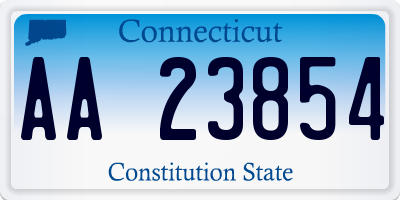 Connecticut

AA 23854

Constitution State